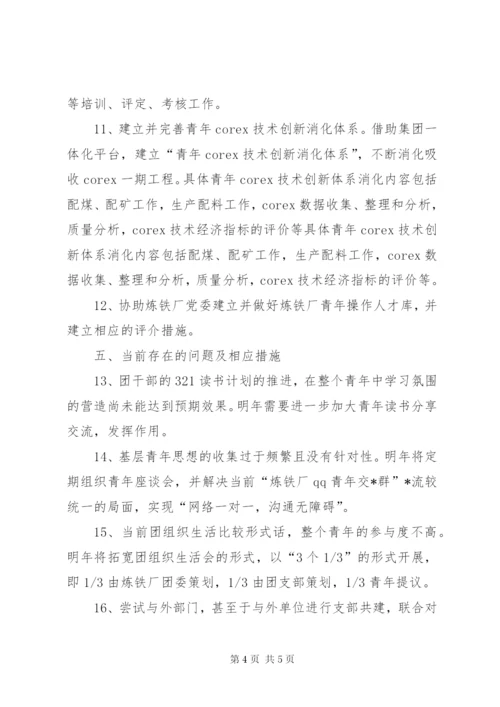 等培训、评定、考核工作。

11、建立并完善青年 corex 技术创新消化体系。借助集团一体化平台，建立“青年 corex 技术创新消化体系”，不断消化吸收 corex 一期工程。具体青年 corex 技术创新体系消化内容包括配煤、配矿工作，生产配料工作，corex 数据收集、整理和分析，质量分析，corex 技术经济指标的评价等具体青年 corex 技术创新体系消化内容包括配煤、配矿工作，生产配料工作，corex 数据收集、整理和分析，质量分析，corex 技术经济指标的评价等。

12、协助炼铁厂党委建立并做好炼铁厂青年操作人才库，并建立相应的评价措施。

五、当前存在的问题及相应措施

13、团干部的 321 读书计划的推进，在整个青年中学习氛围的营造尚未能达到预期效果。明年需要进一步加大青年读书分享交流，发挥作用。

14、基层青年思想的收集过于频繁且没有针对性。明年将定期组织青年座谈会，并解决当前“炼铁厂 qq 青年交*群”*流较统一的局面，实现“网络一对一，沟通无障碍”。

15、当前团组织生活比较形式话，整个青年的参与度不高。明年将拓宽团组织生活会的形式，以“3 个 1/3”的形式开展，即 1/3 由炼铁厂团委策划，1/3 由团支部策划，1/3 青年提议。

16、尝试与外部门，甚至于与外单位进行支部共建，联合对

第 4 页 共 5 页